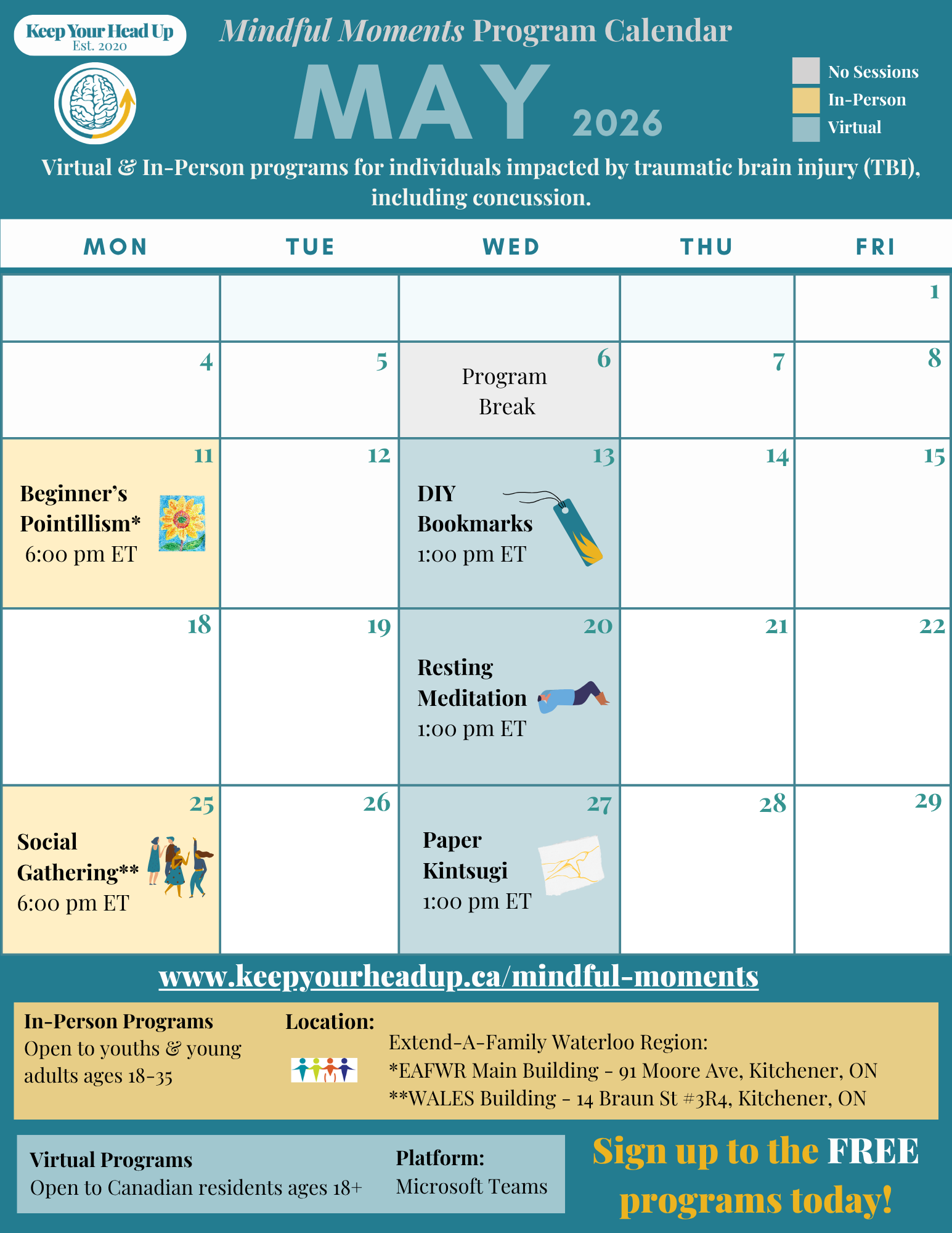 Keep Your Head Up
Est. 2020

Mindful Moments Program Calendar

MAY 2026

No Sessions
In-Person
Virtual

Virtual & In-Person programs for individuals impacted by traumatic brain injury (TBI), including concussion.

| MON | TUE | WED | THU | FRI |
|---|---|---|---|---|
| | | | | 1 |
| 4 | 5 | 6 Program Break | 7 | 8 |
| 11 Beginner's Pointillism* 6:00 pm ET | 12 | 13 DIY Bookmarks 1:00 pm ET | 14 | 15 |
| 18 | 19 | 20 Resting Meditation 1:00 pm ET | 21 | 22 |
| 25 Social Gathering** 6:00 pm ET | 26 | 27 Paper Kintsugi 1:00 pm ET | 28 | 29 |

www.keepyourheadup.ca/mindful-moments

In-Person Programs
Open to youths & young adults ages 18-35

Location:
Extend-A-Family Waterloo Region:
*EAFWR Main Building - 91 Moore Ave, Kitchener, ON
**WALES Building - 14 Braun St #3R4, Kitchener, ON

Virtual Programs
Open to Canadian residents ages 18+

Platform:
Microsoft Teams

Sign up to the FREE programs today!